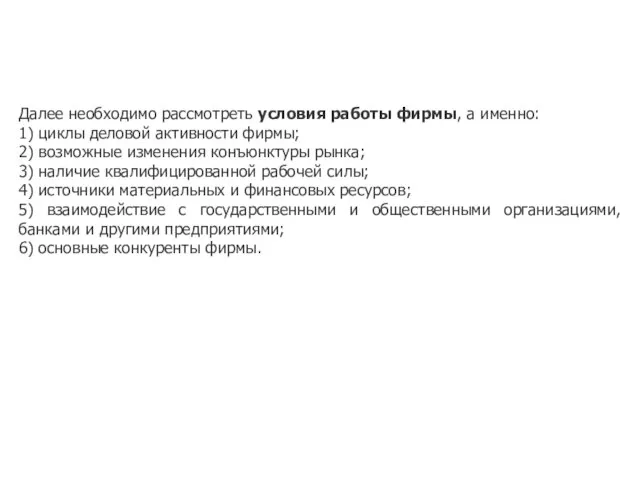 Далее необходимо рассмотреть условия работы фирмы, а именно:
1) циклы деловой активности фирмы;
2) возможные изменения конъюнктуры рынка;
3) наличие квалифицированной рабочей силы;
4) источники материальных и финансовых ресурсов;
5) взаимодействие с государственными и общественными организациями, банками и другими предприятиями;
6) основные конкуренты фирмы.